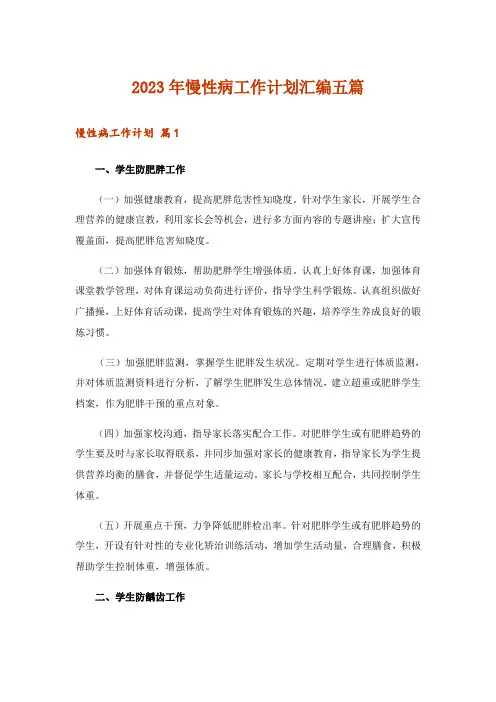 2023年慢性病工作计划汇编五篇

慢性病工作计划 篇1

一、学生防肥胖工作

（一）加强健康教育，提高肥胖危害性知晓度。针对学生家长，开展学生合理营养的健康宣教，利用家长会等机会，进行多方面内容的专题讲座；扩大宣传覆盖面，提高肥胖危害知晓度。

（二）加强体育锻炼，帮助肥胖学生增强体质。认真上好体育课，加强体育课堂教学管理，对体育课运动负荷进行评价，指导学生科学锻炼。认真组织做好广播操，上好体育活动课，提高学生对体育锻炼的兴趣，培养学生养成良好的锻炼习惯。

（三）加强肥胖监测，掌握学生肥胖发生状况。定期对学生进行体质监测，并对体质监测资料进行分析，了解学生肥胖发生总体情况，建立超重或肥胖学生档案，作为肥胖干预的重点对象。

（四）加强家校沟通，指导家长落实配合工作。对肥胖学生或有肥胖趋势的学生要及时与家长取得联系，并同步加强对家长的健康教育，指导家长为学生提供营养均衡的膳食，并督促学生适量运动。家长与学校相互配合，共同控制学生体重。

（五）开展重点干预，力争降低肥胖检出率。针对肥胖学生或有肥胖趋势的学生，开设有针对性的专业化矫治训练活动，增加学生活动量，合理膳食，积极帮助学生控制体重，增强体质。

二、学生防龋齿工作